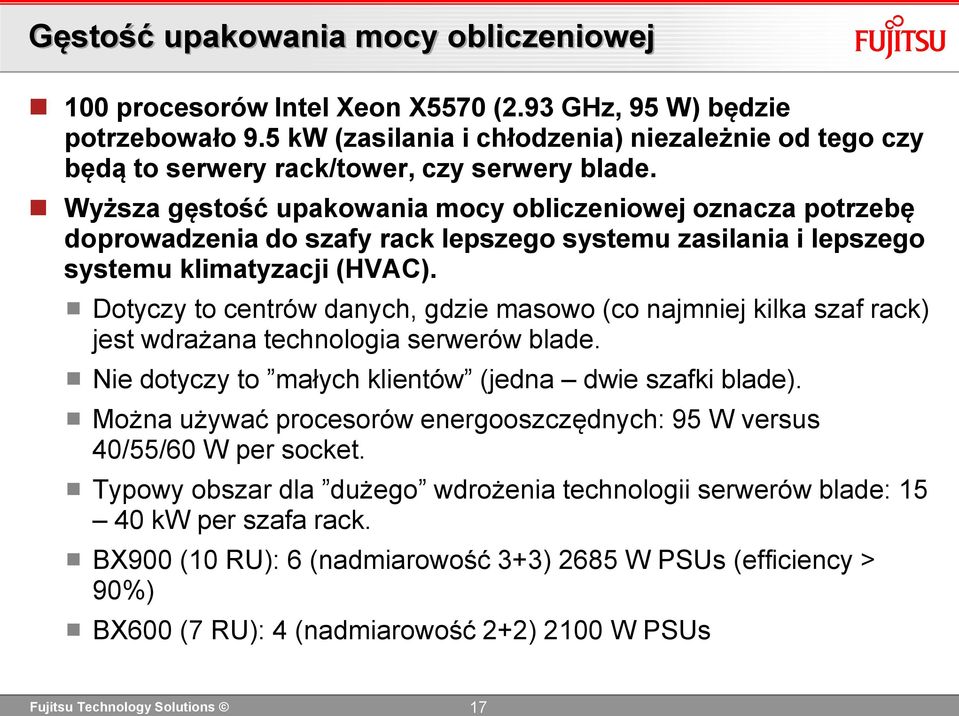 Gęstość upakowania mocy obliczeniowej

FUJITSU

100 procesorów Intel Xeon X5570 (2.93 GHz, 95 W) będzie potrzebowało 9.5 kW (zasilania i chłodzenia) niezależnie od tego czy będą to serwery rack/tower, czy serwery blade.

Wyższa gęstość upakowania mocy obliczeniowej oznacza potrzebę doprowadzenia do szafy rack lepszego systemu zasilania i lepszego systemu klimatyzacji (HVAC).

Dotyczy to centrów danych, gdzie masowo (co najmniej kilka szaf rack) jest wdrażana technologia serwerów blade.

Nie dotyczy to ”małych klientów” (jedna – dwie szafki blade).

Można używać procesorów energooszczędnych: 95 W versus 40/55/60 W per socket.

Typowy obszar dla ”dużego” wdrożenia technologii serwerów blade: 15 – 40 kW per szafa rack.

BX900 (10 RU): 6 (nadmiarowość 3+3) 2685 W PSUs (efficiency > 90%)

BX600 (7 RU): 4 (nadmiarowość 2+2) 2100 W PSUs

Fujitsu Technology Solutions ©

17